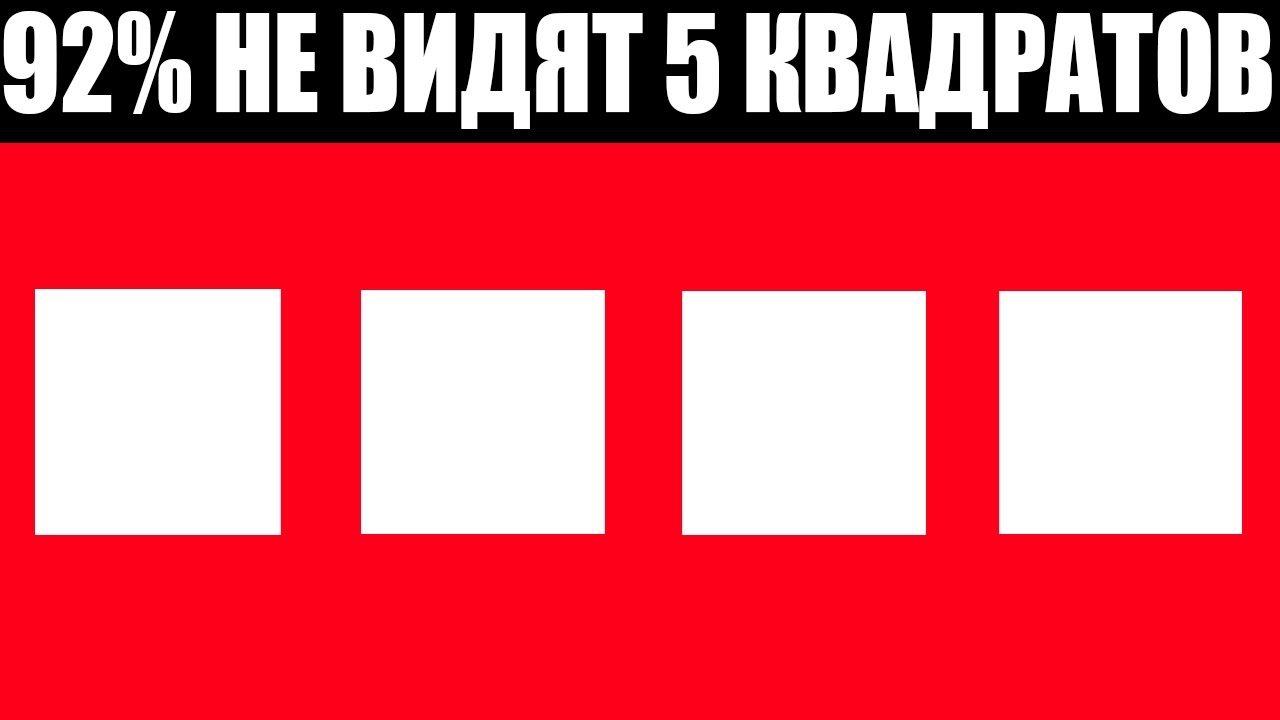 92% НЕ ВИДЯТ 5 КВАДРАТОВ